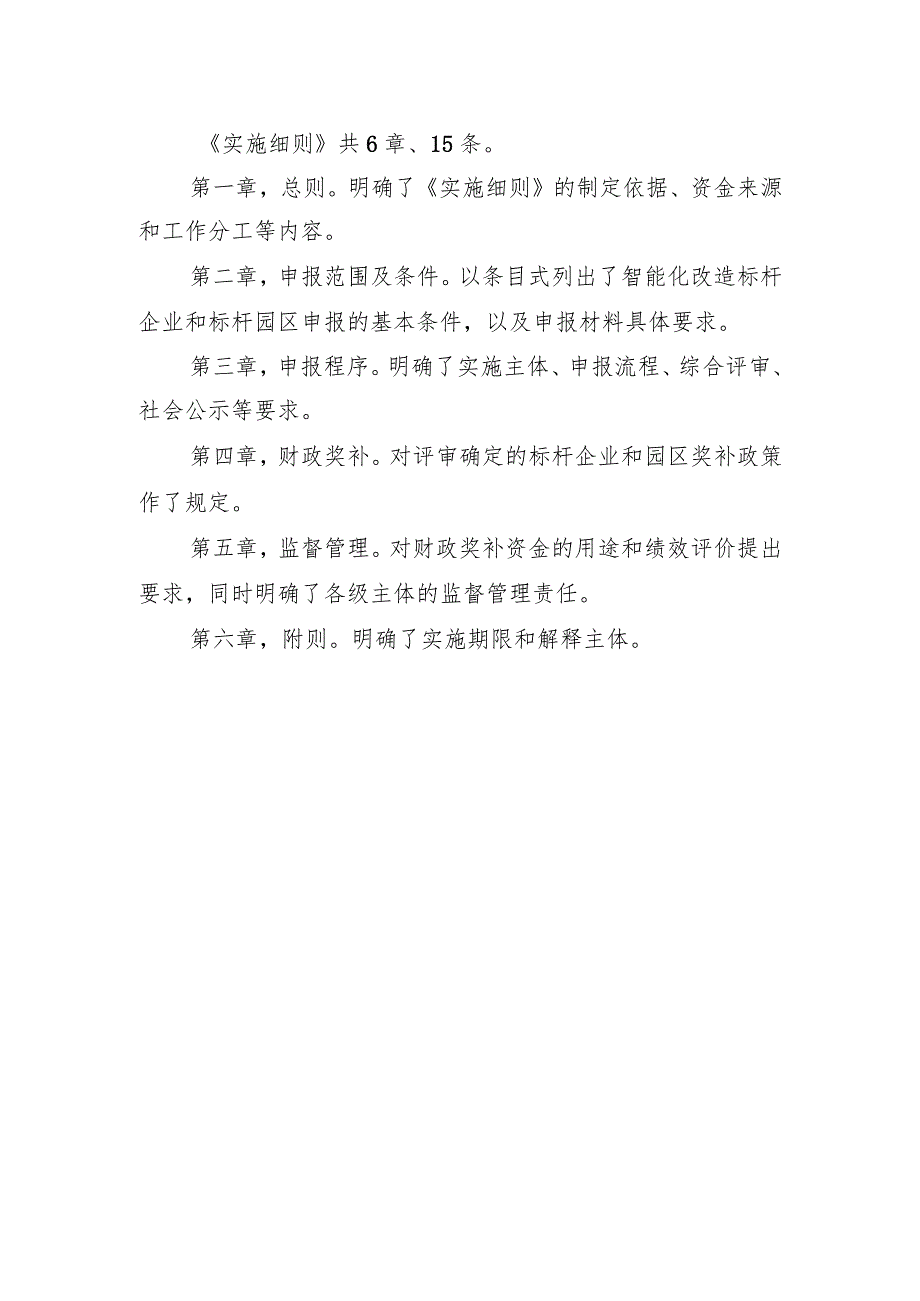 《实施细则》共6章、15条。

第一章，总则。明确了《实施细则》的制定依据、资金来源和工作分工等内容。

第二章，申报范围及条件。以条目式列出了智能化改造标杆企业和标杆园区申报的基本条件，以及申报材料具体要求。

第三章，申报程序。明确了实施主体、申报流程、综合评审、社会公示等要求。

第四章，财政奖补。对评审确定的标杆企业和园区奖补政策作了规定。

第五章，监督管理。对财政奖补资金的用途和绩效评价提出要求，同时明确了各级主体的监督管理责任。

第六章，附则。明确了实施期限和解释主体。